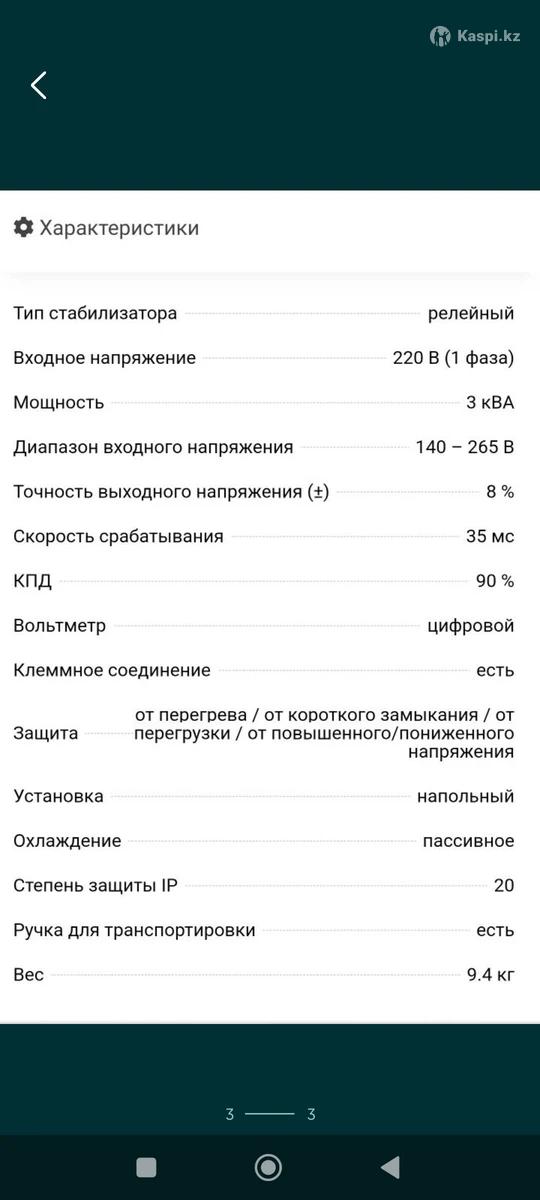 Kaspi.kz

Характеристики

| | |
|---|---|
| Тип стабилизатора | релейный |
| Входное напряжение | 220 В (1 фаза) |
| Мощность | 3 кВА |
| Диапазон входного напряжения | 140 – 265 В |
| Точность выходного напряжения (±) | 8 % |
| Скорость срабатывания | 35 мс |
| КПД | 90 % |
| Вольтметр | цифровой |
| Клеммное соединение | есть |
| Защита | от перегрева / от короткого замыкания / от перегрузки / от повышенного/пониженного напряжения |
| Установка | напольный |
| Охлаждение | пассивное |
| Степень защиты IP | 20 |
| Ручка для транспортировки | есть |
| Вес | 9.4 кг |

3 3